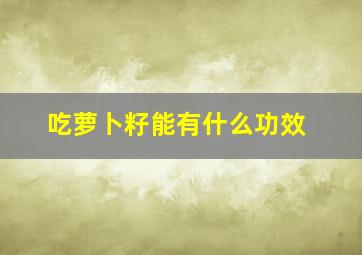 吃萝卜籽能有什么功效